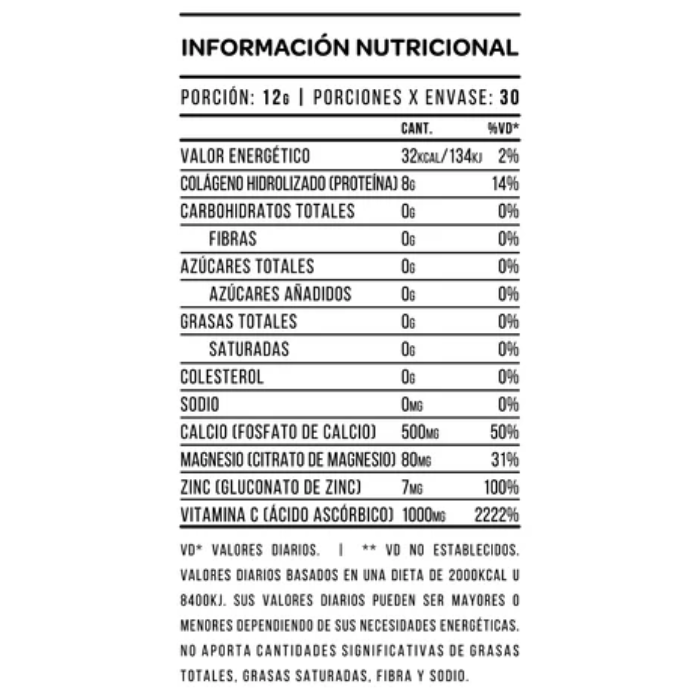 INFORMACIÓN NUTRICIONAL

PORCIÓN: 12G | PORCIONES X ENVASE: 30

| | CANT. | %VD* |
|---|---|---|
| VALOR ENERGÉTICO | 32KCAL/134KJ | 2% |
| COLÁGENO HIDROLIZADO (PROTEÍNA) | 8G | 14% |
| CARBOHIDRATOS TOTALES | 0G | 0% |
| FIBRAS | 0G | 0% |
| AZÚCARES TOTALES | 0G | 0% |
| AZÚCARES AÑADIDOS | 0G | 0% |
| GRASAS TOTALES | 0G | 0% |
| SATURADAS | 0G | 0% |
| COLESTEROL | 0G | 0% |
| SODIO | 0MG | 0% |
| CALCIO (FOSFATO DE CALCIO) | 500MG | 50% |
| MAGNESIO (CITRATO DE MAGNESIO) | 80MG | 31% |
| ZINC (GLUCONATO DE ZINC) | 7MG | 100% |
| VITAMINA C (ÁCIDO ASCÓRBICO) | 1000MG | 2222% |

VD* VALORES DIARIOS. | ** VD NO ESTABLECIDOS. VALORES DIARIOS BASADOS EN UNA DIETA DE 2000KCAL U 8400KJ. SUS VALORES DIARIOS PUEDEN SER MAYORES O MENORES DEPENDIENDO DE SUS NECESIDADES ENERGÉTICAS. NO APORTA CANTIDADES SIGNIFICATIVAS DE GRASAS TOTALES, GRASAS SATURADAS, FIBRA Y SODIO.